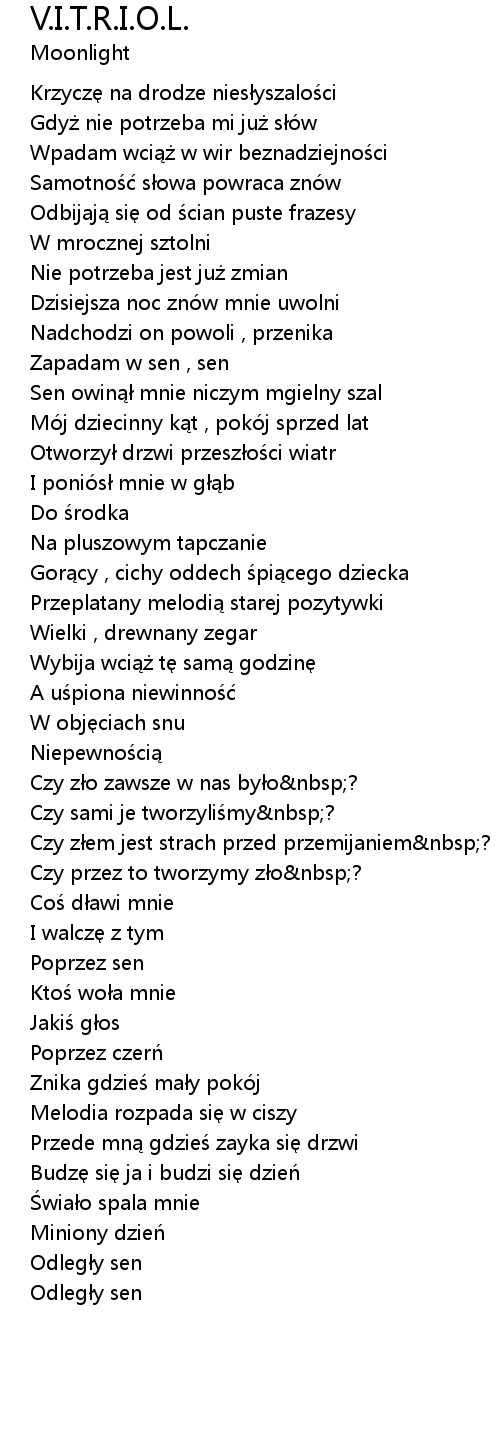 V.I.T.R.I.O.L.
Moonlight

Krzyczę na drodze niesłyszalości
Gdyż nie potrzeba mi już słów
Wpadam wciąż w wir beznadziejności
Samotność słowa powraca znów
Odbijają się od ścian puste frazesy
W mrocznej sztolni
Nie potrzeba jest już zmian
Dzisiejsza noc znów mnie uwolni
Nadchodzi on powoli , przenika
Zapadam w sen , sen
Sen owinął mnie niczym mgielny szal
Mój dziecinny kąt , pokój sprzed lat
Otworzył drzwi przeszłości wiatr
I poniósł mnie w głąb
Do środka
Na pluszowym tapczanie
Gorący , cichy oddech śpiącego dziecka
Przeplatany melodią starej pozytywki
Wielki , drewnany zegar
Wybija wciąż tę samą godzinę
A uśpiona niewinność
W objęciach snu
Niepewnością
Czy zło zawsze w nas było&nbsp;?
Czy sami je tworzyliśmy&nbsp;?
Czy złem jest strach przed przemijaniem&nbsp;?
Czy przez to tworzymy zło&nbsp;?
Coś dławi mnie
I walczę z tym
Poprzez sen
Ktoś woła mnie
Jakiś głos
Poprzez czerń
Znika gdzieś mały pokój
Melodia rozpada się w ciszy
Przede mną gdzieś zayka się drzwi
Budzę się ja i budzi się dzień
Świało spala mnie
Miniony dzień
Odległy sen
Odległy sen